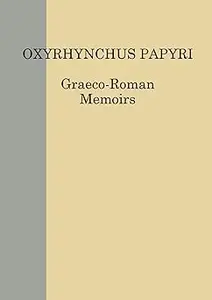 OXYRHYNCHUS PAPYRI

Graeco-Roman Memoirs